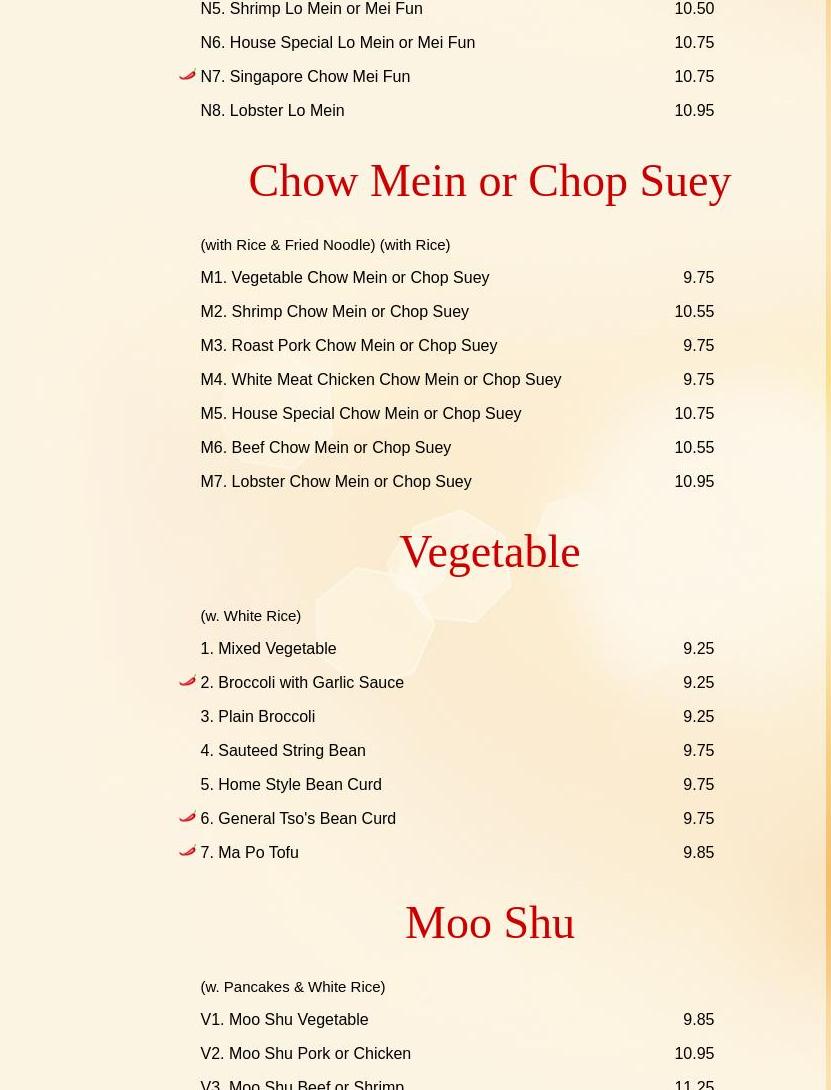 N5. Shrimp Lo Mein or Mei Fun 10.50
N6. House Special Lo Mein or Mei Fun 10.75
N7. Singapore Chow Mei Fun 10.75
N8. Lobster Lo Mein 10.95

Chow Mein or Chop Suey

(with Rice & Fried Noodle) (with Rice)
M1. Vegetable Chow Mein or Chop Suey 9.75
M2. Shrimp Chow Mein or Chop Suey 10.55
M3. Roast Pork Chow Mein or Chop Suey 9.75
M4. White Meat Chicken Chow Mein or Chop Suey 9.75
M5. House Special Chow Mein or Chop Suey 10.75
M6. Beef Chow Mein or Chop Suey 10.55
M7. Lobster Chow Mein or Chop Suey 10.95

Vegetable

(w. White Rice)
1. Mixed Vegetable 9.25
2. Broccoli with Garlic Sauce 9.25
3. Plain Broccoli 9.25
4. Sauteed String Bean 9.75
5. Home Style Bean Curd 9.75
6. General Tso's Bean Curd 9.75
7. Ma Po Tofu 9.85

Moo Shu

(w. Pancakes & White Rice)
V1. Moo Shu Vegetable 9.85
V2. Moo Shu Pork or Chicken 10.95
V3. Moo Shu Beef or Shrimp 11.25